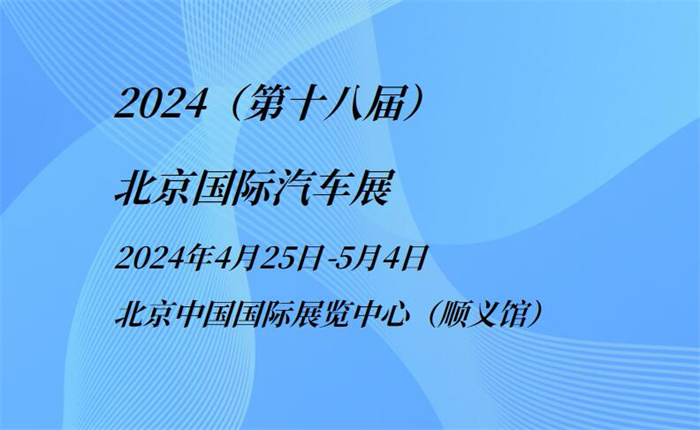 2024（第十八届）

北京国际汽车展

2024年4月25日-5月4日

北京中国国际展览中心（顺义馆）